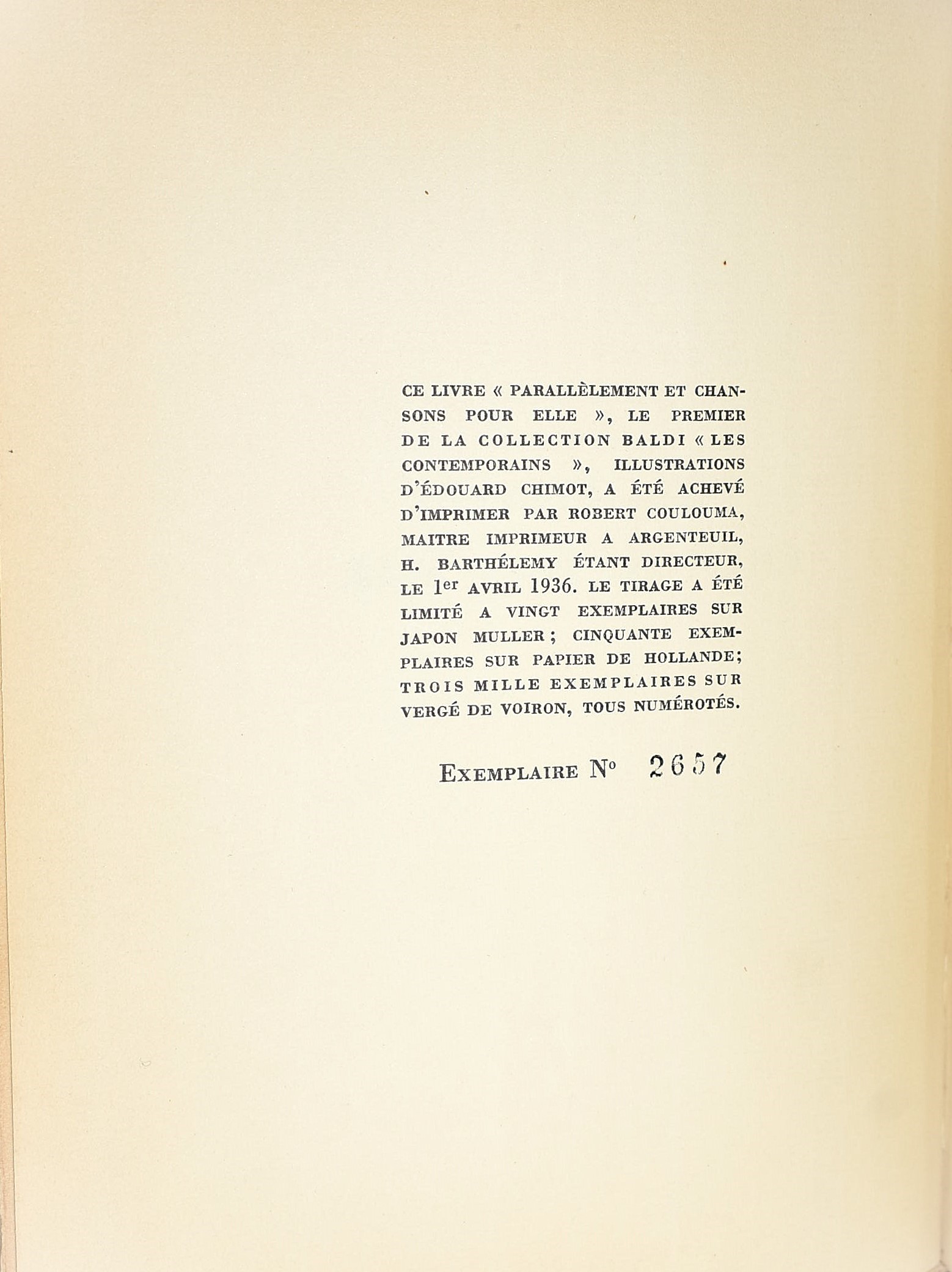 CE LIVRE « PARALLÈLEMENT ET CHANSONS POUR ELLE », LE PREMIER DE LA COLLECTION BALDI « LES CONTEMPORAINS », ILLUSTRATIONS D'ÉDOUARD CHIMOT, A ÉTÉ ACHEVÉ D'IMPRIMER PAR ROBERT COULOUMA, MAITRE IMPRIMEUR A ARGENTEUIL, H. BARTHÉLEMY ÉTANT DIRECTEUR, LE 1er AVRIL 1936. LE TIRAGE A ÉTÉ LIMITÉ A VINGT EXEMPLAIRES SUR JAPON MULLER ; CINQUANTE EXEMPLAIRES SUR PAPIER DE HOLLANDE; TROIS MILLE EXEMPLAIRES SUR VERGÉ DE VOIRON, TOUS NUMÉROTÉS.

EXEMPLAIRE N° 2657